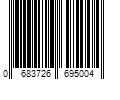 0 683726 695004